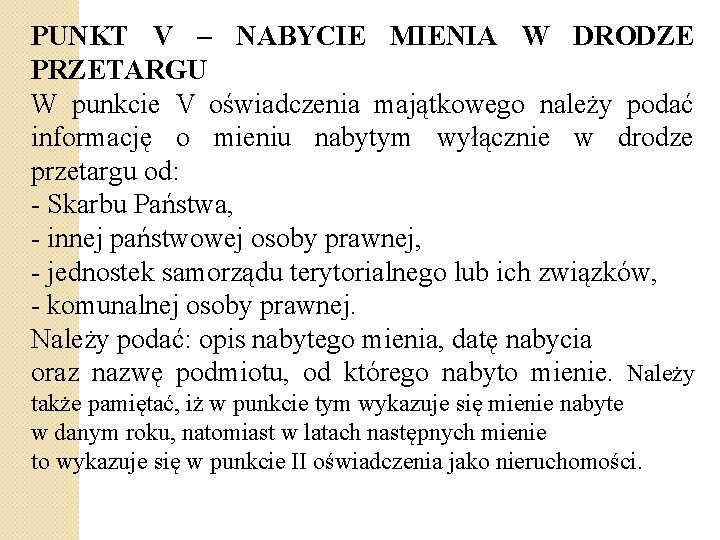 PUNKT V – NABYCIE MIENIA W DRODZE PRZETARGU
W punkcie V oświadczenia majątkowego należy podać informację o mieniu nabytym wyłącznie w drodze przetargu od:
- Skarbu Państwa,
- innej państwowej osoby prawnej,
- jednostek samorządu terytorialnego lub ich związków,
- komunalnej osoby prawnej.
Należy podać: opis nabytego mienia, datę nabycia oraz nazwę podmiotu, od którego nabyto mienie. Należy także pamiętać, iż w punkcie tym wykazuje się mienie nabyte w danym roku, natomiast w latach następnych mienie to wykazuje się w punkcie II oświadczenia jako nieruchomości.